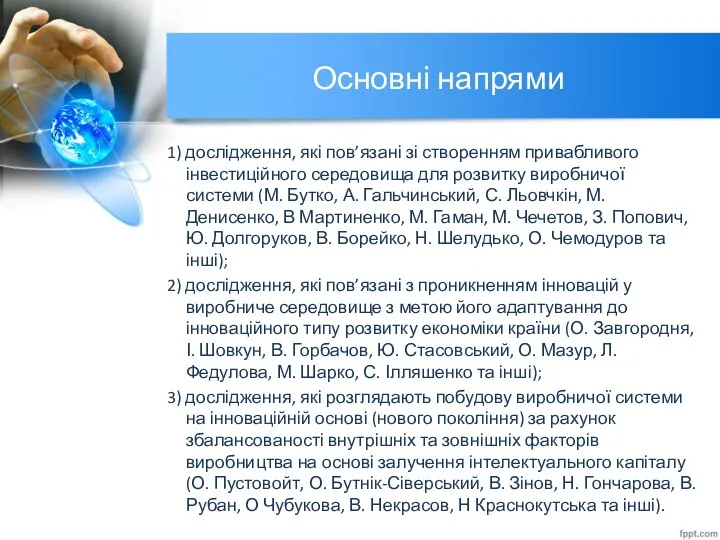 Основні напрями

1) дослідження, які пов’язані зі створенням привабливого інвестиційного середовища для розвитку виробничої системи (М. Бутко, А. Гальчинський, С. Льовчкін, М. Денисенко, В Мартиненко, М. Гаман, М. Чечетов, З. Попович, Ю. Долгоруков, В. Борейко, Н. Шелудько, О. Чемодуров та інші);

2) дослідження, які пов’язані з проникненням інновацій у виробниче середовище з метою його адаптування до інноваційного типу розвитку економіки країни (О. Завгородня, І. Шовкун, В. Горбачов, Ю. Стасовський, О. Мазур, Л. Федулова, М. Шарко, С. Ілляшенко та інші);

3) дослідження, які розглядають побудову виробничої системи на інноваційній основі (нового покоління) за рахунок збалансованості внутрішніх та зовнішніх факторів виробництва на основі залучення інтелектуального капіталу (О. Пустовойт, О. Бутнік-Сіверський, В. Зінов, Н. Гончарова, В. Рубан, О Чубукова, В. Некрасов, Н Краснокутська та інші).

fppt.com